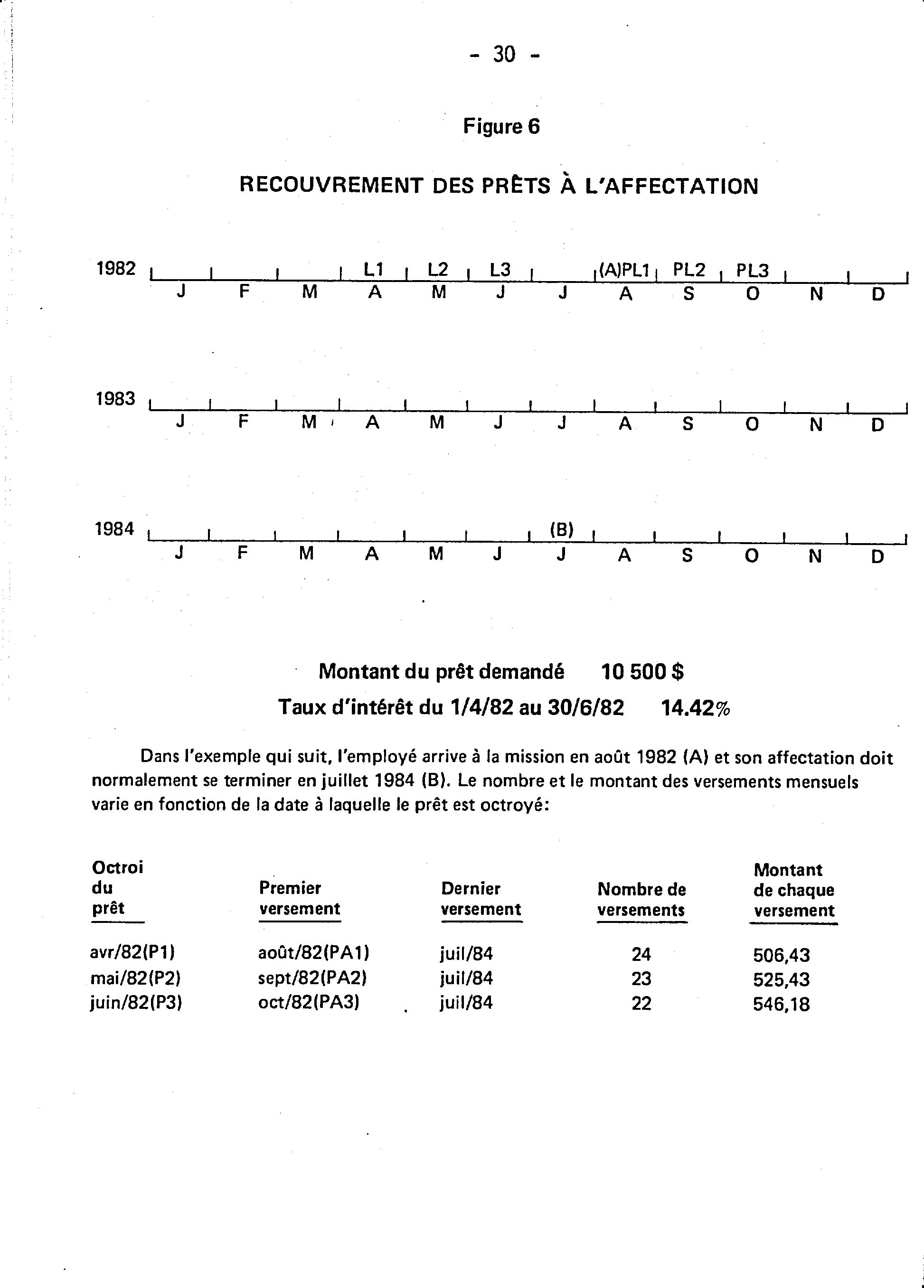 - 30 -

Figure 6

RECOUVREMENT DES PRÊTS À L'AFFECTATION

1982 L1 L2 L3 (A)PL1 PL2 PL3
J F M A M J J A S O N D

1983
J F M A M J J A S O N D

1984 (B)
J F M A M J J A S O N D

Montant du prêt demandé 10 500 $
Taux d'intérêt du 1/4/82 au 30/6/82 14.42%

Dans l'exemple qui suit, l'employé arrive à la mission en août 1982 (A) et son affectation doit normalement se terminer en juillet 1984 (B). Le nombre et le montant des versements mensuels varie en fonction de la date à laquelle le prêt est octroyé:

| Octroi du prêt | Premier versement | Dernier versement | Nombre de versements | Montant de chaque versement |
|---|---|---|---|---|
| avr/82(P1) | août/82(PA1) | juil/84 | 24 | 506,43 |
| mai/82(P2) | sept/82(PA2) | juil/84 | 23 | 525,43 |
| juin/82(P3) | oct/82(PA3) | juil/84 | 22 | 546,18 |